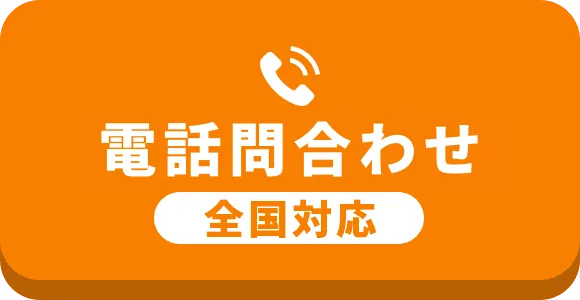 電話問合わせ

全国対応